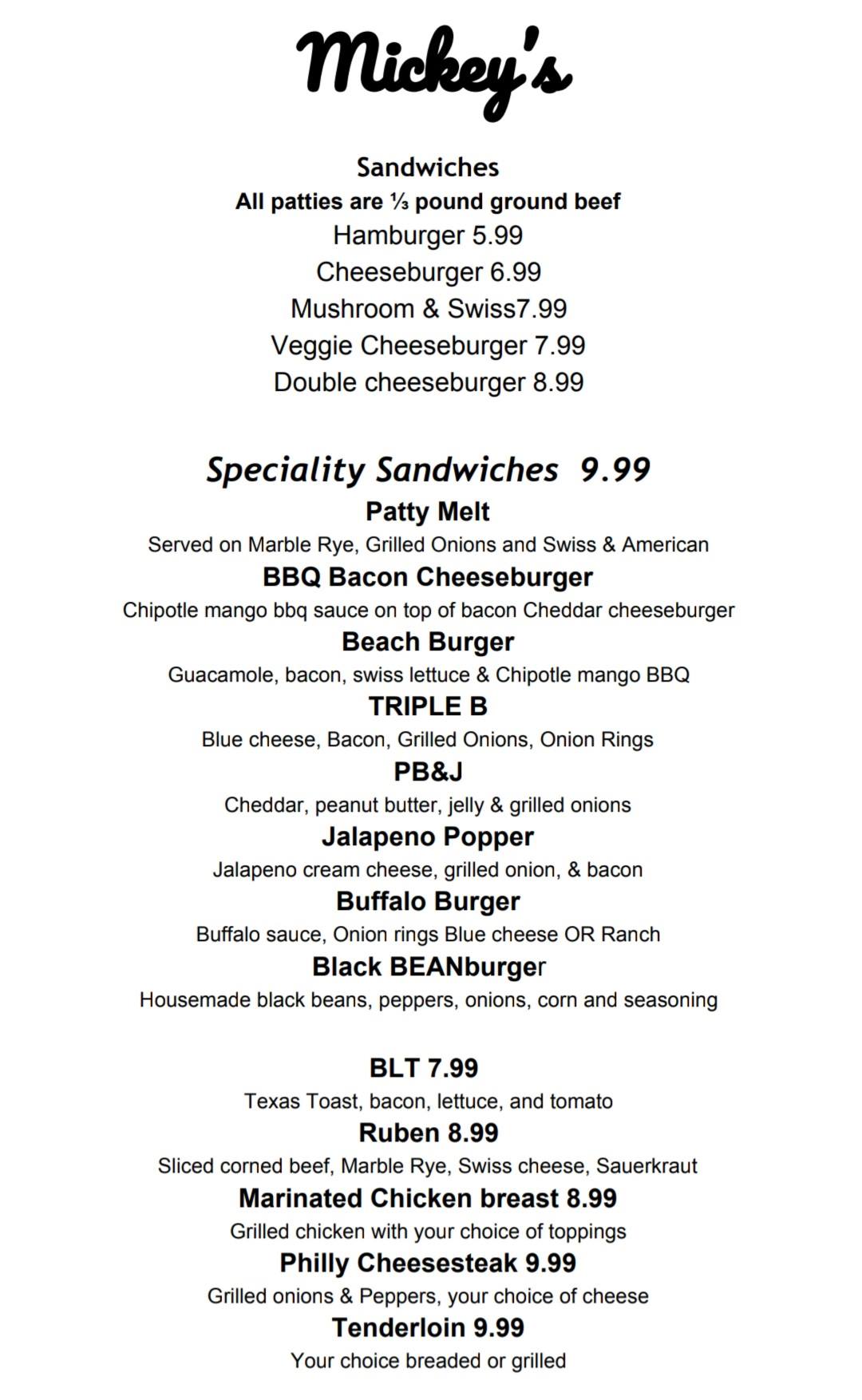 Mickey's

Sandwiches
All patties are ⅓ pound ground beef
Hamburger 5.99
Cheeseburger 6.99
Mushroom & Swiss7.99
Veggie Cheeseburger 7.99
Double cheeseburger 8.99

Speciality Sandwiches 9.99
Patty Melt
Served on Marble Rye, Grilled Onions and Swiss & American
BBQ Bacon Cheeseburger
Chipotle mango bbq sauce on top of bacon Cheddar cheeseburger
Beach Burger
Guacamole, bacon, swiss lettuce & Chipotle mango BBQ
TRIPLE B
Blue cheese, Bacon, Grilled Onions, Onion Rings
PB&J
Cheddar, peanut butter, jelly & grilled onions
Jalapeno Popper
Jalapeno cream cheese, grilled onion, & bacon
Buffalo Burger
Buffalo sauce, Onion rings Blue cheese OR Ranch
Black BEANburger
Housemade black beans, peppers, onions, corn and seasoning

BLT 7.99
Texas Toast, bacon, lettuce, and tomato
Ruben 8.99
Sliced corned beef, Marble Rye, Swiss cheese, Sauerkraut
Marinated Chicken breast 8.99
Grilled chicken with your choice of toppings
Philly Cheesesteak 9.99
Grilled onions & Peppers, your choice of cheese
Tenderloin 9.99
Your choice breaded or grilled